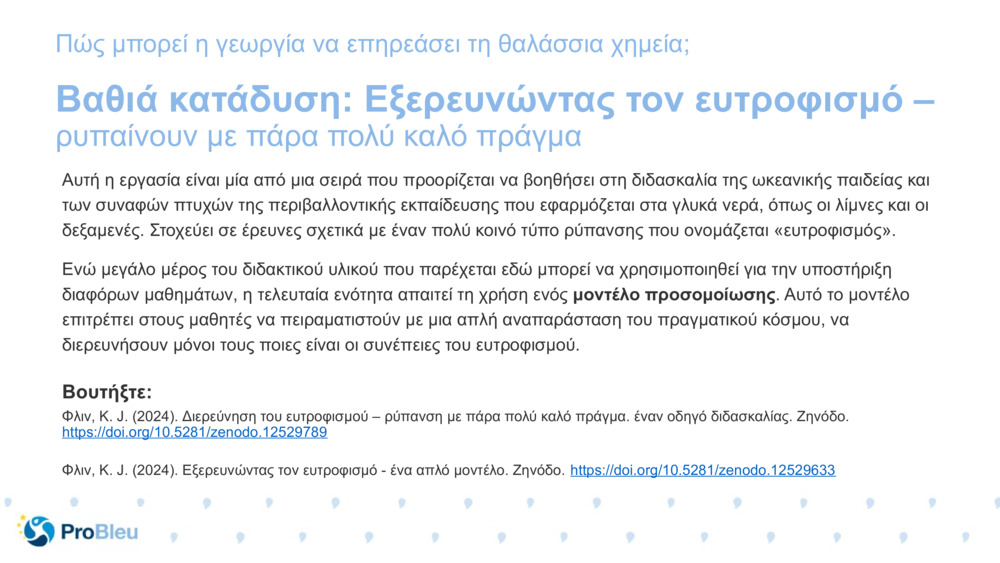 Πώς μπορεί η γεωργία να επηρεάσει τη θαλάσσια χημεία;

Βαθιά κατάδυση: Εξερευνώντας τον ευτροφισμό – ρυπαίνουν με πάρα πολύ καλό πράγμα

Αυτή η εργασία είναι μία από μια σειρά που προορίζεται να βοηθήσει στη διδασκαλία της ωκεανικής παιδείας και των συναφών πτυχών της περιβαλλοντικής εκπαίδευσης που εφαρμόζεται στα γλυκά νερά, όπως οι λίμνες και οι δεξαμενές. Στοχεύει σε έρευνες σχετικά με έναν πολύ κοινό τύπο ρύπανσης που ονομάζεται «ευτροφισμός».

Ενώ μεγάλο μέρος του διδακτικού υλικού που παρέχεται εδώ μπορεί να χρησιμοποιηθεί για την υποστήριξη διαφόρων μαθημάτων, η τελευταία ενότητα απαιτεί τη χρήση ενός μοντέλο προσομοίωσης. Αυτό το μοντέλο επιτρέπει στους μαθητές να πειραματιστούν με μια απλή αναπαράσταση του πραγματικού κόσμου, να διερευνήσουν μόνοι τους ποιες είναι οι συνέπειες του ευτροφισμού.

Βουτήξτε:
Φλιν, Κ. J. (2024). Διερεύνηση του ευτροφισμού – ρύπανση με πάρα πολύ καλό πράγμα. έναν οδηγό διδασκαλίας. Ζηνόδο. https://doi.org/10.5281/zenodo.12529789

Φλιν, Κ. J. (2024). Εξερευνώντας τον ευτροφισμό - ένα απλό μοντέλο. Ζηνόδο. https://doi.org/10.5281/zenodo.12529633

ProBleu